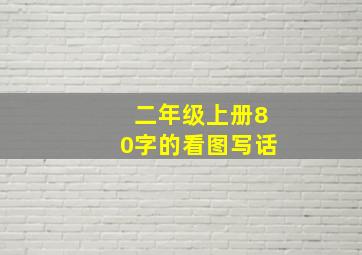 二年级上册80字的看图写话